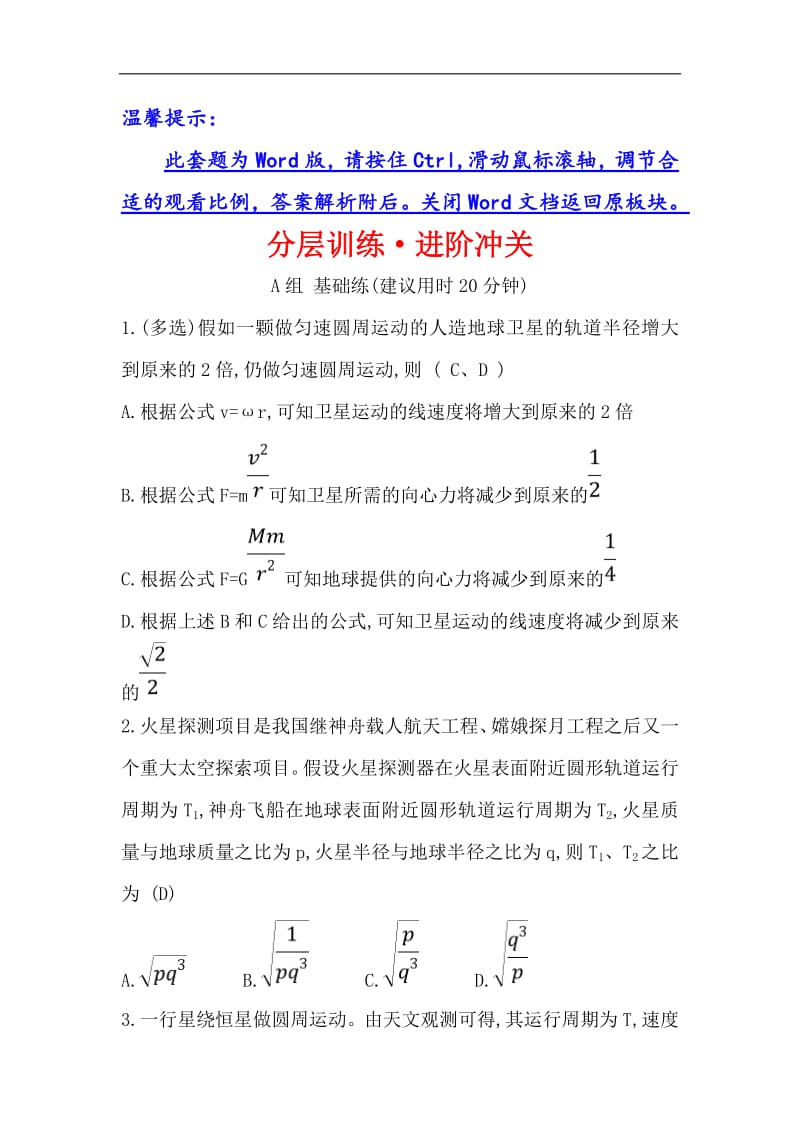 温馨提示：

此套题为Word版，请按住Ctrl,滑动鼠标滚轴，调节合适的观看比例，答案解析附后。关闭Word文档返回原板块。

分层训练·进阶冲关

A组 基础练(建议用时20分钟)

1.(多选)假如一颗做匀速圆周运动的人造地球卫星的轨道半径增大到原来的2倍,仍做匀速圆周运动,则 ( C、D )

A.根据公式v=ωr,可知卫星运动的线速度将增大到原来的2倍

B.根据公式F=m$\frac{v^2}{r}$可知卫星所需的向心力将减少到原来的$\frac{1}{2}$

C.根据公式F=G$\frac{Mm}{r^2}$可知地球提供的向心力将减少到原来的$\frac{1}{4}$

D.根据上述B和C给出的公式,可知卫星运动的线速度将减少到原来的$\frac{\sqrt{2}}{2}$

2.火星探测项目是我国继神舟载人航天工程、嫦娥探月工程之后又一个重大太空探索项目。假设火星探测器在火星表面附近圆形轨道运行周期为$T_1$,神舟飞船在地球表面附近圆形轨道运行周期为$T_2$,火星质量与地球质量之比为p,火星半径与地球半径之比为q,则$T_1$、$T_2$之比为 (D)

A.$\sqrt{pq^3}$ B.$\sqrt{\frac{1}{pq^3}}$ C.$\sqrt{\frac{p}{q^3}}$ D.$\sqrt{\frac{q^3}{p}}$

3.一行星绕恒星做圆周运动。由天文观测可得,其运行周期为T,速度